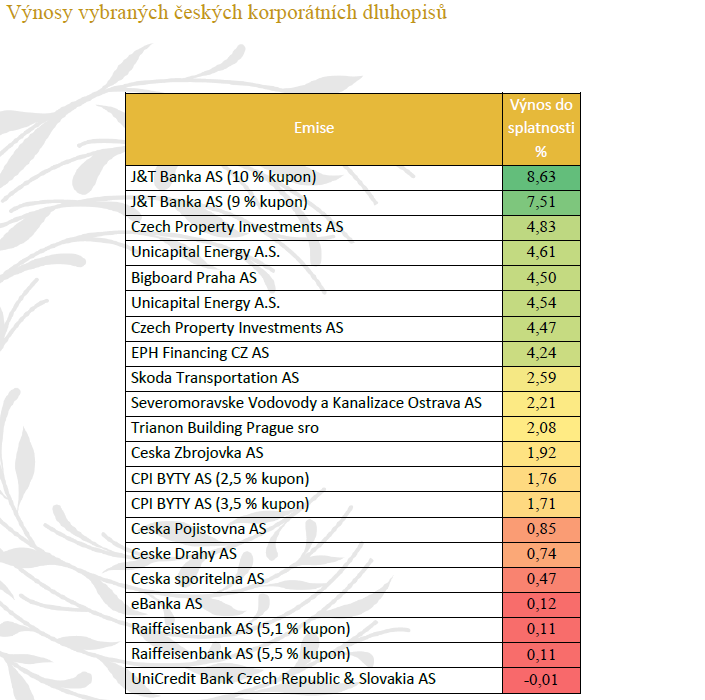 Výnosy vybraných českých korporátních dluhopisů

| Emise | Výnos do splatnosti % |
|---|---|
| J&T Banka AS (10 % kupon) | 8,63 |
| J&T Banka AS (9 % kupon) | 7,51 |
| Czech Property Investments AS | 4,83 |
| Unicapital Energy A.S. | 4,61 |
| Bigboard Praha AS | 4,50 |
| Unicapital Energy A.S. | 4,54 |
| Czech Property Investments AS | 4,47 |
| EPH Financing CZ AS | 4,24 |
| Skoda Transportation AS | 2,59 |
| Severomoravske Vodovody a Kanalizace Ostrava AS | 2,21 |
| Trianon Building Prague sro | 2,08 |
| Ceska Zbrojovka AS | 1,92 |
| CPI BYTY AS (2,5 % kupon) | 1,76 |
| CPI BYTY AS (3,5 % kupon) | 1,71 |
| Ceska Pojistovna AS | 0,85 |
| Ceske Drahy AS | 0,74 |
| Ceska sporitelna AS | 0,47 |
| eBanka AS | 0,12 |
| Raiffeisenbank AS (5,1 % kupon) | 0,11 |
| Raiffeisenbank AS (5,5 % kupon) | 0,11 |
| UniCredit Bank Czech Republic & Slovakia AS | -0,01 |